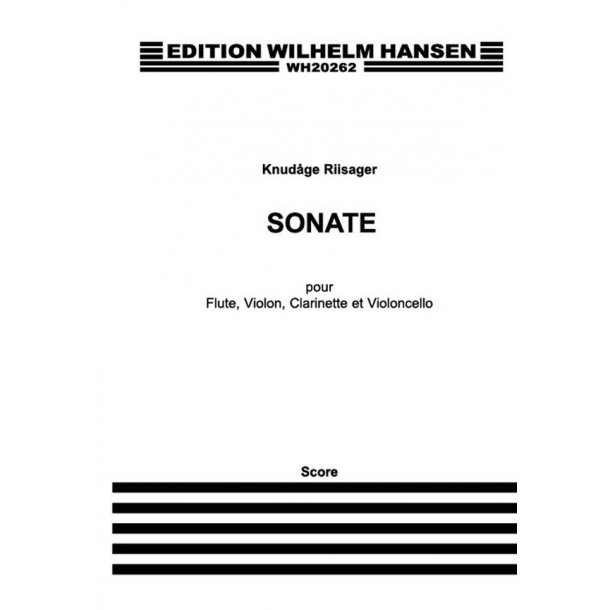 EDITION WILHELM HANSEN
WH20262

Knudåge Riisager

SONATE

pour
Flute, Violon, Clarinette et Violoncello

Score